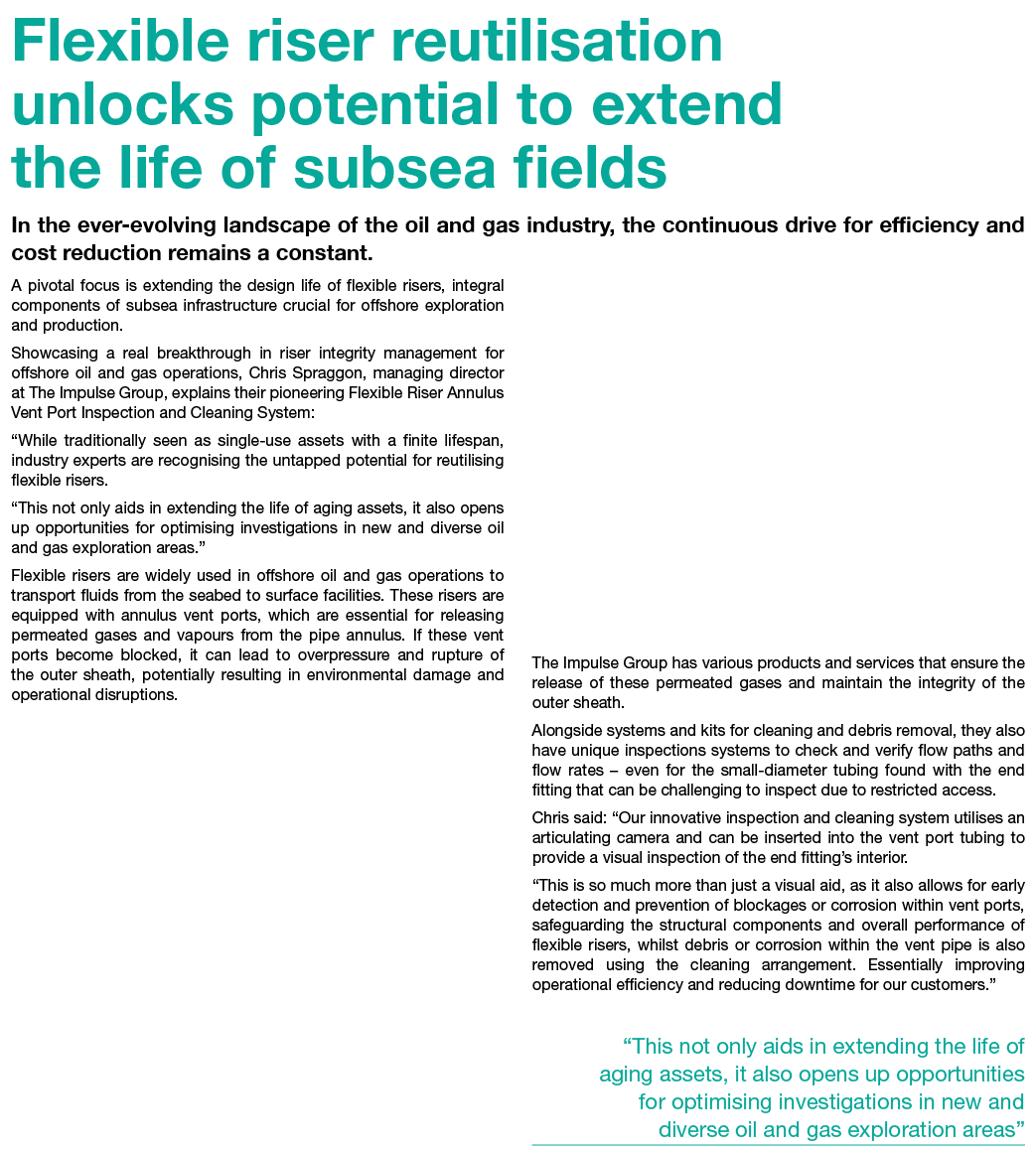 Flexible riser reutilisation unlocks potential to extend the life of subsea fields

In the ever-evolving landscape of the oil and gas industry, the continuous drive for efficiency and cost reduction remains a constant.

A pivotal focus is extending the design life of flexible risers, integral components of subsea infrastructure crucial for offshore exploration and production.

Showcasing a real breakthrough in riser integrity management for offshore oil and gas operations, Chris Spraggon, managing director at The Impulse Group, explains their pioneering Flexible Riser Annulus Vent Port Inspection and Cleaning System:

“While traditionally seen as single-use assets with a finite lifespan, industry experts are recognising the untapped potential for reutilising flexible risers.

“This not only aids in extending the life of aging assets, it also opens up opportunities for optimising investigations in new and diverse oil and gas exploration areas.”

Flexible risers are widely used in offshore oil and gas operations to transport fluids from the seabed to surface facilities. These risers are equipped with annulus vent ports, which are essential for releasing permeated gases and vapours from the pipe annulus. If these vent ports become blocked, it can lead to overpressure and rupture of the outer sheath, potentially resulting in environmental damage and operational disruptions.

The Impulse Group has various products and services that ensure the release of these permeated gases and maintain the integrity of the outer sheath.

Alongside systems and kits for cleaning and debris removal, they also have unique inspections systems to check and verify flow paths and flow rates – even for the small-diameter tubing found with the end fitting that can be challenging to inspect due to restricted access.

Chris said: “Our innovative inspection and cleaning system utilises an articulating camera and can be inserted into the vent port tubing to provide a visual inspection of the end fitting’s interior.

“This is so much more than just a visual aid, as it also allows for early detection and prevention of blockages or corrosion within vent ports, safeguarding the structural components and overall performance of flexible risers, whilst debris or corrosion within the vent pipe is also removed using the cleaning arrangement. Essentially improving operational efficiency and reducing downtime for our customers.”

“This not only aids in extending the life of aging assets, it also opens up opportunities for optimising investigations in new and diverse oil and gas exploration areas”